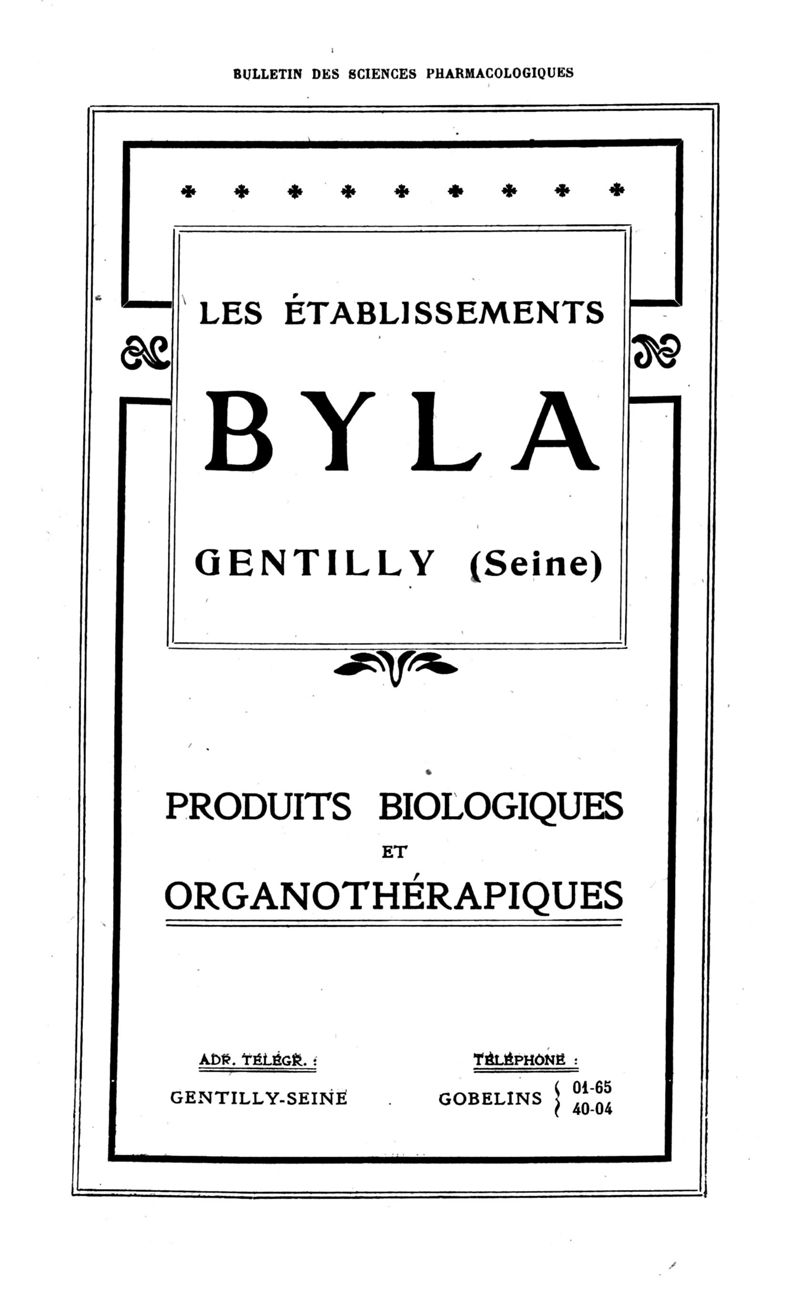 BULLETIN DES SCIENCES PHARMACOLOGIQUES

LES ÉTABLISSEMENTS

BYLA

GENTILLY (Seine)

PRODUITS BIOLOGIQUES
ET
ORGANOTHÉRAPIQUES

ADR. TÉLÉGR. :
GENTILLY-SEINE

TÉLÉPHONE :
GOBELINS 01-65
40-04